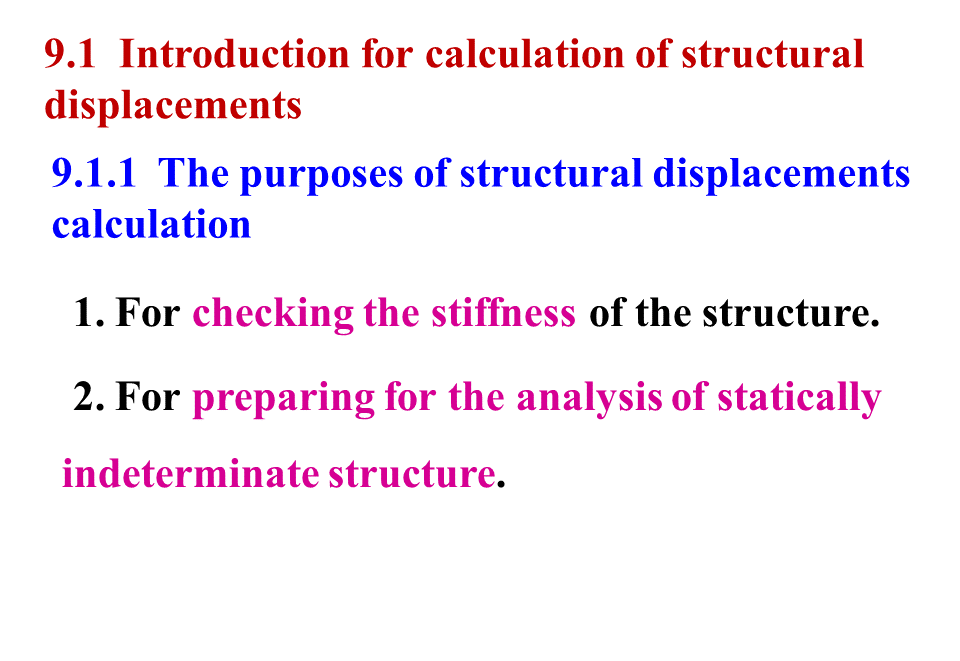 9.1 Introduction for calculation of structural displacements

9.1.1 The purposes of structural displacements calculation

1. For checking the stiffness of the structure.

2. For preparing for the analysis of statically indeterminate structure.